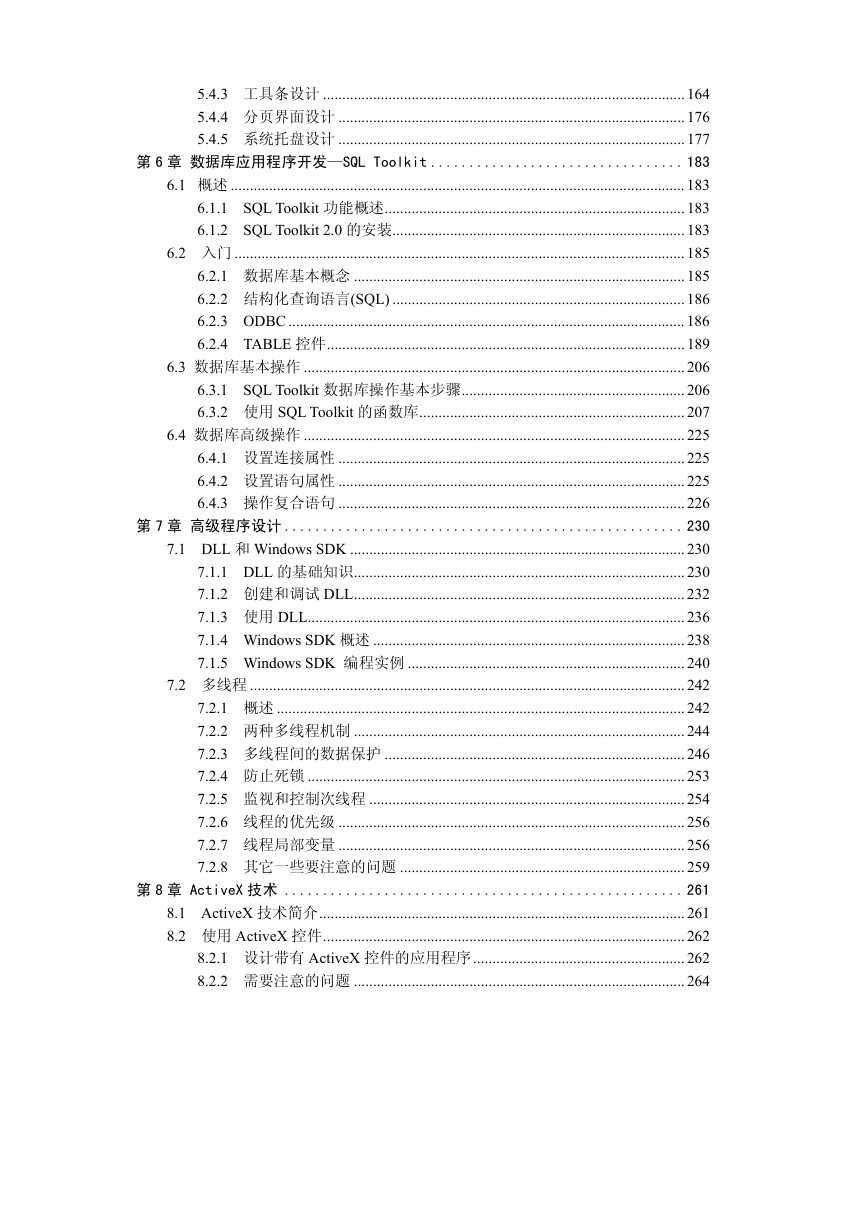 5.4.3 工具条设计 ........ 164
5.4.4 分页界面设计 ........ 176
5.4.5 系统托盘设计 ........ 177
第 6 章 数据库应用程序开发—SQL Toolkit ........ 183
6.1 概述 ........ 183
6.1.1 SQL Toolkit 功能概述 ........ 183
6.1.2 SQL Toolkit 2.0 的安装 ........ 183
6.2 入门 ........ 185
6.2.1 数据库基本概念 ........ 185
6.2.2 结构化查询语言(SQL) ........ 186
6.2.3 ODBC ........ 186
6.2.4 TABLE 控件 ........ 189
6.3 数据库基本操作 ........ 206
6.3.1 SQL Toolkit 数据库操作基本步骤 ........ 206
6.3.2 使用 SQL Toolkit 的函数库 ........ 207
6.4 数据库高级操作 ........ 225
6.4.1 设置连接属性 ........ 225
6.4.2 设置语句属性 ........ 225
6.4.3 操作复合语句 ........ 226
第 7 章 高级程序设计 ........ 230
7.1 DLL 和 Windows SDK ........ 230
7.1.1 DLL 的基础知识 ........ 230
7.1.2 创建和调试 DLL ........ 232
7.1.3 使用 DLL ........ 236
7.1.4 Windows SDK 概述 ........ 238
7.1.5 Windows SDK 编程实例 ........ 240
7.2 多线程 ........ 242
7.2.1 概述 ........ 242
7.2.2 两种多线程机制 ........ 244
7.2.3 多线程间的数据保护 ........ 246
7.2.4 防止死锁 ........ 253
7.2.5 监视和控制次线程 ........ 254
7.2.6 线程的优先级 ........ 256
7.2.7 线程局部变量 ........ 256
7.2.8 其它一些要注意的问题 ........ 259
第 8 章 ActiveX 技术 ........ 261
8.1 ActiveX 技术简介 ........ 261
8.2 使用 ActiveX 控件 ........ 262
8.2.1 设计带有 ActiveX 控件的应用程序 ........ 262
8.2.2 需要注意的问题 ........ 264